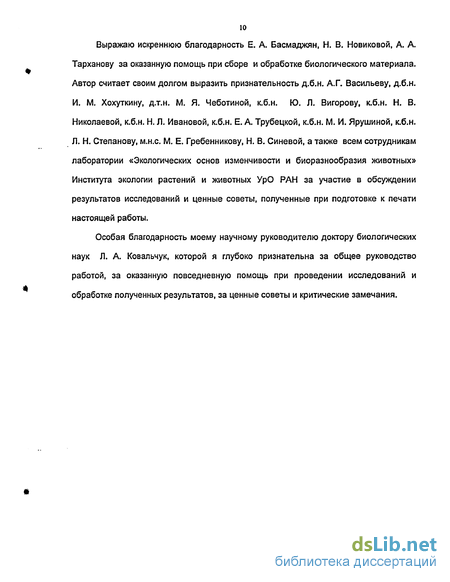 10

Выражаю искреннюю благодарность Е. А. Басмаджян, Н. В. Новиковой, А. А. Тарханову за оказанную помощь при сборе и обработке биологического материала. Автор считает своим долгом выразить признательность д.б.н. А.Г. Васильеву, д.б.н. И. М. Хохуткину, д.т.н. М. Я. Чеботиной, к.б.н. Ю. Л. Вигорову, к.б.н. Н. В. Николаевой, к.б.н. Н. Л. Ивановой, к.б.н. Е. А. Трубецкой, к.б.н. М. И. Ярушиной, к.б.н. Л. Н. Степанову, м.н.с. М. Е. Гребенникову, Н. В. Синевой, а также всем сотрудникам лаборатории «Экологических основ изменчивости и биоразнообразия животных» Института экологии растений и животных УрО РАН за участие в обсуждении результатов исследований и ценные советы, полученные при подготовке к печати настоящей работы.

Особая благодарность моему научному руководителю доктору биологических наук Л. А. Ковальчук, которой я глубоко признательна за общее руководство работой, за оказанную повседневную помощь при проведении исследований и обработке полученных результатов, за ценные советы и критические замечания.

dsLib.net
библиотека диссертаций